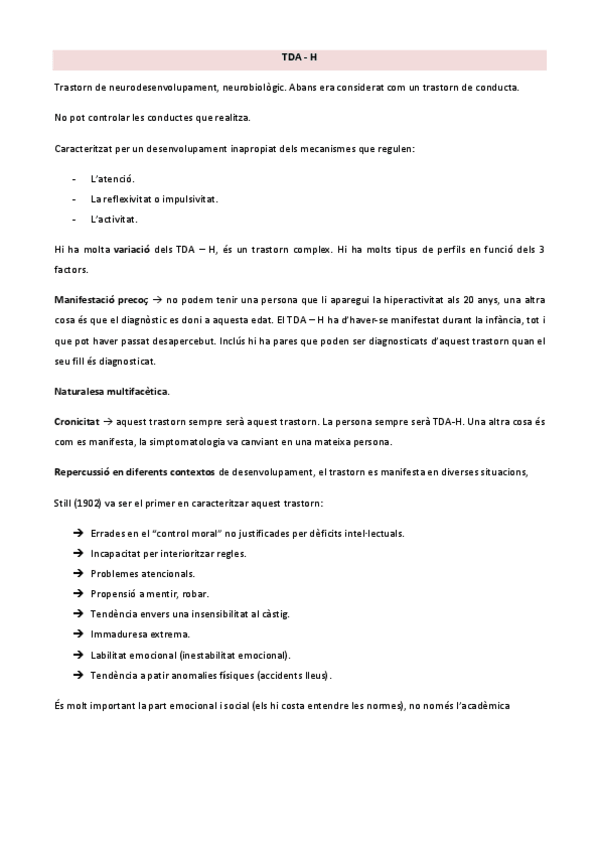 TDA - H

Trastorn de neurodesenvolupament, neurobiològic. Abans era considerat com un trastorn de conducta.

No pot controlar les conductes que realitza.

Caracteritzat per un desenvolupament inapropiat dels mecanismes que regulen:

- L'atenció.
- La reflexivitat o impulsivitat.
- L'activitat.

Hi ha molta variació dels TDA – H, és un trastorn complex. Hi ha molts tipus de perfils en funció dels 3 factors.

Manifestació precoç → no podem tenir una persona que li aparegui la hiperactivitat als 20 anys, una altra cosa és que el diagnòstic es doni a aquesta edat. El TDA – H ha d'haver-se manifestat durant la infància, tot i que pot haver passat desapercebut. Inclús hi ha pares que poden ser diagnosticats d'aquest trastorn quan el seu fill és diagnosticat.

Naturalesa multifacètica.

Cronicitat → aquest trastorn sempre serà aquest trastorn. La persona sempre serà TDA-H. Una altra cosa és com es manifesta, la simptomatologia va canviant en una mateixa persona.

Repercussió en diferents contextos de desenvolupament, el trastorn es manifesta en diverses situacions,

Still (1902) va ser el primer en caracteritzar aquest trastorn:

→ Errades en el "control moral" no justificades per dèficits intel·lectuals.
→ Incapacitat per interioritzar regles.
→ Problemes atencionals.
→ Propensió a mentir, robar.
→ Tendència envers una insensibilitat al càstig.
→ Immaduresa extrema.
→ Labilitat emocional (inestabilitat emocional).
→ Tendència a patir anomalies físiques (accidents lleus).

És molt important la part emocional i social (els hi costa entendre les normes), no només l'acadèmica